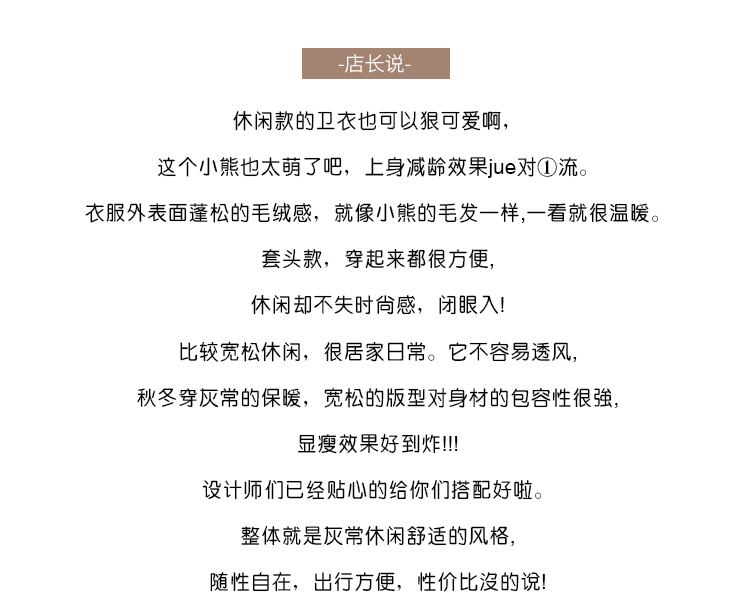 -店长说-

休闲款的卫衣也可以狠可爱啊，

这个小熊也太萌了吧，上身减龄效果jue对①流。

衣服外表面蓬松的毛绒感，就像小熊的毛发一样,一看就很温暖。

套头款，穿起来都很方便，

休闲却不失时尚感，闭眼入！

比较宽松休闲，很居家日常。它不容易透风，

秋冬穿灰常的保暖，宽松的版型对身材的包容性很強，

显瘦效果好到炸!!!

设计师们已经贴心的给你们搭配好啦。

整体就是灰常休闲舒适的风格，

随性自在，出行方便，性价比沒的说！